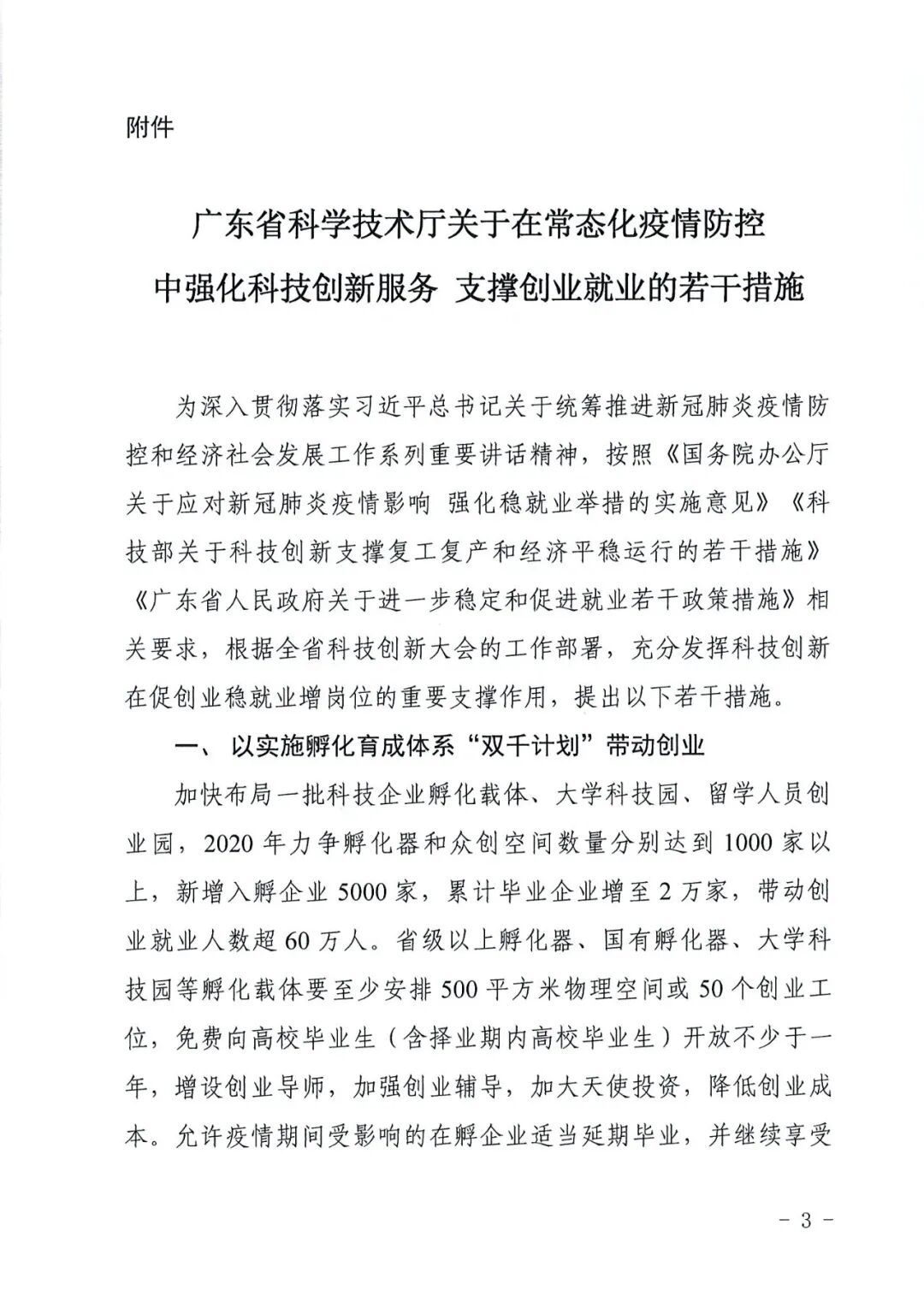 附件

广东省科学技术厅关于在常态化疫情防控中强化科技创新服务 支撑创业就业的若干措施

为深入贯彻落实习近平总书记关于统筹推进新冠肺炎疫情防控和经济社会发展工作系列重要讲话精神，按照《国务院办公厅关于应对新冠肺炎疫情影响 强化稳就业举措的实施意见》《科技部关于科技创新支撑复工复产和经济平稳运行的若干措施》《广东省人民政府关于进一步稳定和促进就业若干政策措施》相关要求，根据全省科技创新大会的工作部署，充分发挥科技创新在促创业稳就业增岗位的重要支撑作用，提出以下若干措施。

一、 以实施孵化育成体系“双千计划”带动创业

加快布局一批科技企业孵化载体、大学科技园、留学人员创业园，2020 年力争孵化器和众创空间数量分别达到 1000 家以上，新增入孵企业 5000 家，累计毕业企业增至 2 万家，带动创业就业人数超 60 万人。省级以上孵化器、国有孵化器、大学科技园等孵化载体要至少安排 500 平方米物理空间或 50 个创业工位，免费向高校毕业生（含择业期内高校毕业生）开放不少于一年，增设创业导师，加强创业辅导，加大天使投资，降低创业成本。允许疫情期间受影响的在孵企业适当延期毕业，并继续享受

- 3 -